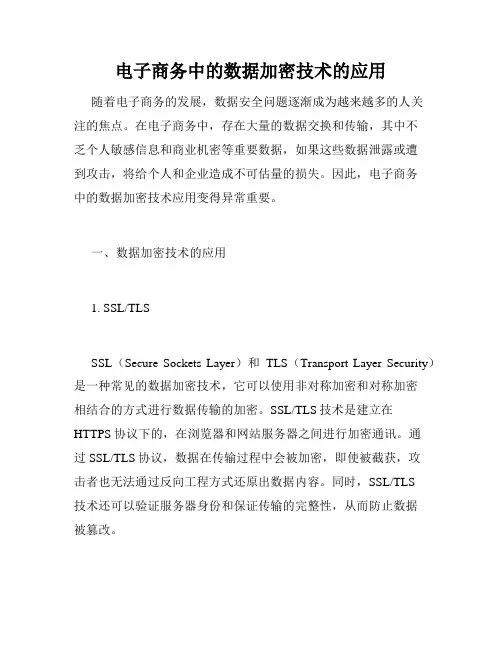 电子商务中的数据加密技术的应用

随着电子商务的发展，数据安全问题逐渐成为越来越多的人关注的焦点。在电子商务中，存在大量的数据交换和传输，其中不乏个人敏感信息和商业机密等重要数据，如果这些数据泄露或遭到攻击，将给个人和企业造成不可估量的损失。因此，电子商务中的数据加密技术应用变得异常重要。

一、数据加密技术的应用

1. SSL/TLS

SSL（Secure Sockets Layer）和 TLS（Transport Layer Security）是一种常见的数据加密技术，它可以使用非对称加密和对称加密相结合的方式进行数据传输的加密。SSL/TLS 技术是建立在 HTTPS 协议下的，在浏览器和网站服务器之间进行加密通讯。通过 SSL/TLS 协议，数据在传输过程中会被加密，即使被截获，攻击者也无法通过反向工程方式还原出数据内容。同时，SSL/TLS 技术还可以验证服务器身份和保证传输的完整性，从而防止数据被篡改。